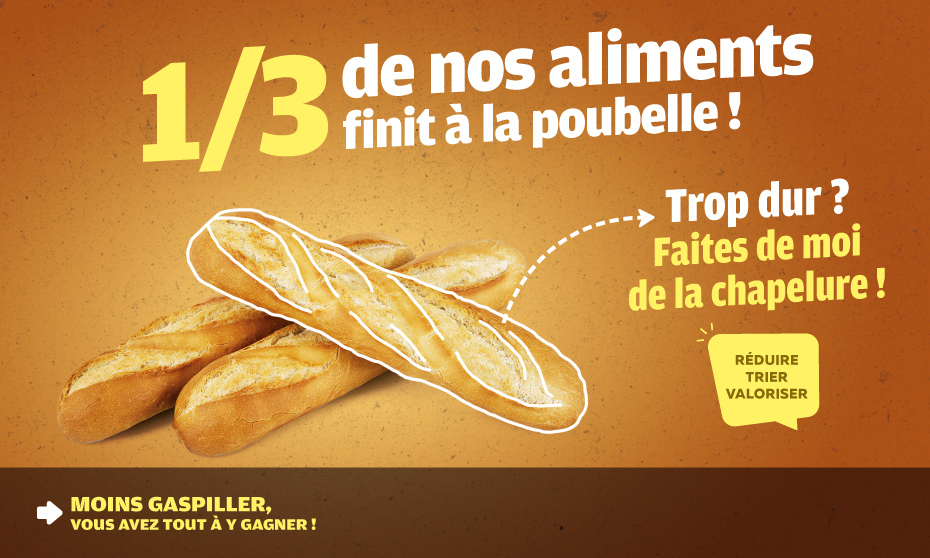 1/3 de nos aliments finit à la poubelle !

Trop dur ?
Faites de moi de la chapelure !

RÉDUIRE
TRIER
VALORISER

MOINS GASPILLER,
VOUS AVEZ TOUT À Y GAGNER !